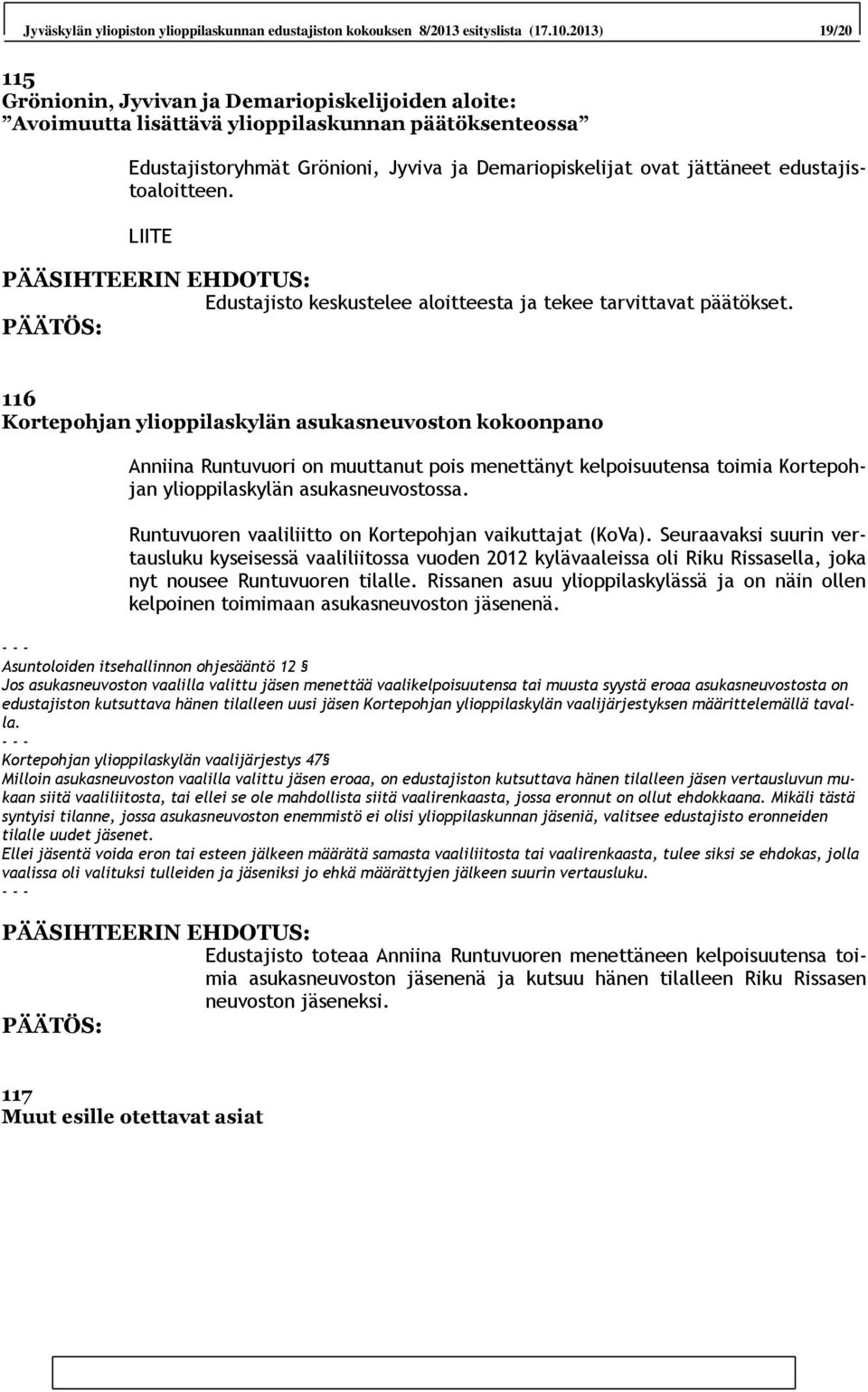 Jyväskylän yliopiston ylioppilaskunnan edustajiston kokouksen 8/2013 esityslista (17.10.2013) 19/20

115
Grönionin, Jyvivan ja Demariopiskelijoiden aloite:
”Avoimuutta lisättävä ylioppilaskunnan päätöksenteossa”

Edustajistoryhmät Grönioni, Jyviva ja Demariopiskelijat ovat jättäneet edustajistoaloitteen.

LIITE

PÄÄSIHTEERIN EHDOTUS:
Edustajisto keskustelee aloitteesta ja tekee tarvittavat päätökset.
PÄÄTÖS:

116
Kortepohjan ylioppilaskylän asukasneuvoston kokoonpano

Anniina Runtuvuori on muuttanut pois menettänyt kelpoisuutensa toimia Kortepohjan ylioppilaskylän asukasneuvostossa.

Runtuvuoren vaaliliitto on Kortepohjan vaikuttajat (KoVa). Seuraavaksi suurin vertausluku kyseisessä vaaliliitossa vuoden 2012 kylävaaleissa oli Riku Rissasella, joka nyt nousee Runtuvuoren tilalle. Rissanen asuu ylioppilaskylässä ja on näin ollen kelpoinen toimimaan asukasneuvoston jäsenenä.

- - -
Asuntoloiden itsehallinnon ohjesääntö 12 §
Jos asukasneuvoston vaalilla valittu jäsen menettää vaalikelpoisuutensa tai muusta syystä eroaa asukasneuvostosta on edustajiston kutsuttava hänen tilalleen uusi jäsen Kortepohjan ylioppilaskylän vaalijärjestyksen määrittelemällä tavalla.
- - -
Kortepohjan ylioppilaskylän vaalijärjestys 47§
Milloin asukasneuvoston vaalilla valittu jäsen eroaa, on edustajiston kutsuttava hänen tilalleen jäsen vertausluvun mukaan siitä vaaliliitosta, tai ellei se ole mahdollista siitä vaalirenkaasta, jossa eronnut on ollut ehdokkaana. Mikäli tästä syntyisi tilanne, jossa asukasneuvoston enemmistö ei olisi ylioppilaskunnan jäseniä, valitsee edustajisto eronneiden tilalle uudet jäsenet.
Ellei jäsentä voida eron tai esteen jälkeen määrätä samasta vaaliliitosta tai vaalirenkaasta, tulee siksi se ehdokas, jolla vaalissa oli valituksi tulleiden ja jäseniksi jo ehkä määrättyjen jälkeen suurin vertausluku.
- - -

PÄÄSIHTEERIN EHDOTUS:
Edustajisto toteaa Anniina Runtuvuoren menettäneen kelpoisuutensa toimia asukasneuvoston jäsenenä ja kutsuu hänen tilalleen Riku Rissasen neuvoston jäseneksi.
PÄÄTÖS:

117
Muut esille otettavat asiat